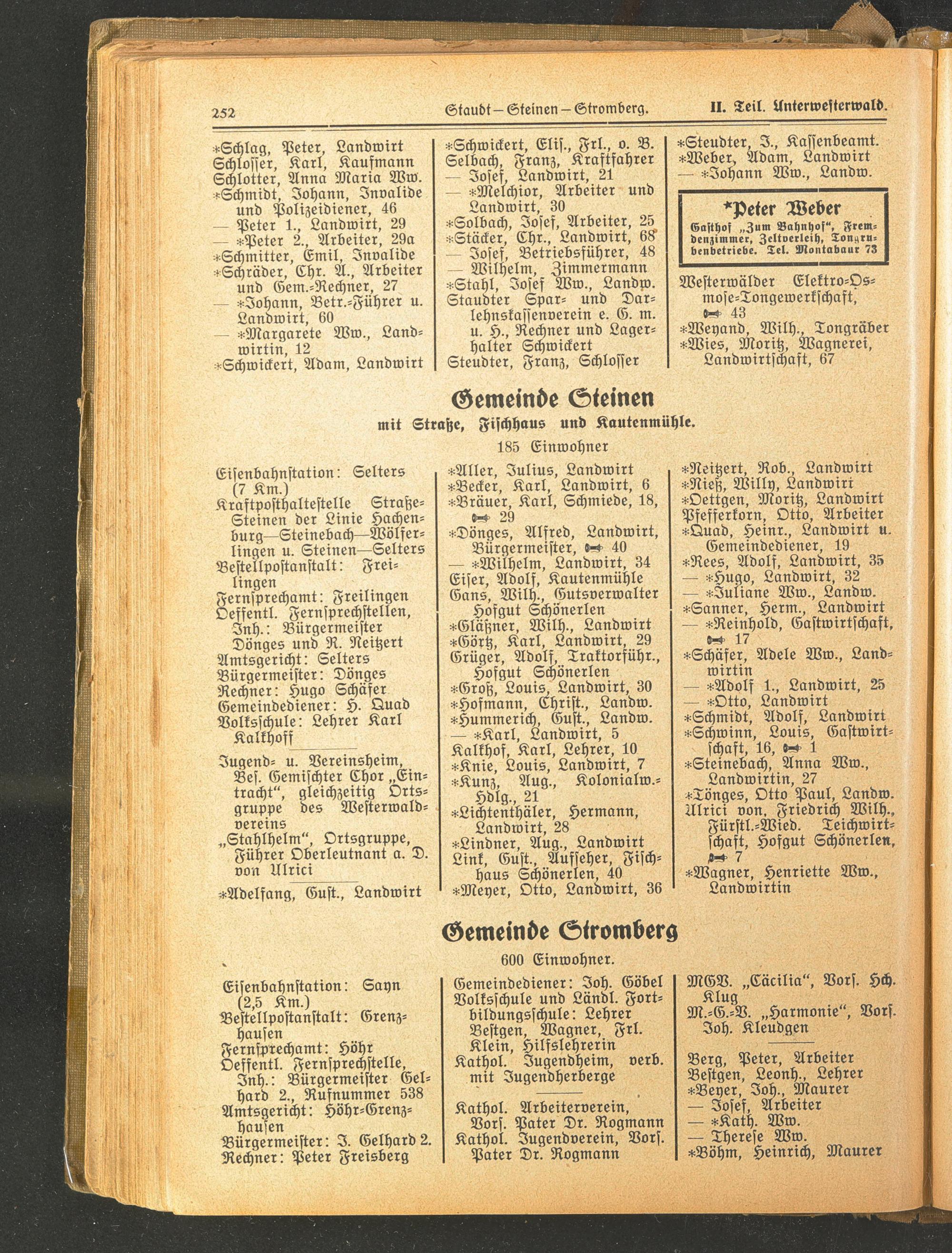 252 Staudt – Steinen – Stromberg. II. Teil. Unterwesterwald.

*Schlag, Peter, Landwirt
Schlosser, Karl, Kaufmann
Schlotter, Anna Maria Ww.
*Schmidt, Johann, Invalide und Polizeidiener, 46
— Peter 1., Landwirt, 29
— *Peter 2., Arbeiter, 29a
*Schmitter, Emil, Invalide
*Schräder, Chr. A., Arbeiter und Gem.-Rechner, 27
— *Johann, Betr.-Führer u. Landwirt, 60
— *Margarete Ww., Landwirtin, 12
*Schwickert, Adam, Landwirt

*Schwickert, Elis., Frl., o. B.
Selbach, Franz, Kraftfahrer
— Josef, Landwirt, 21
— *Melchior, Arbeiter und Landwirt, 30
*Solbach, Josef, Arbeiter, 25
*Stäcker, Chr., Landwirt, 68
— Josef, Betriebsführer, 48
— Wilhelm, Zimmermann
*Stahl, Josef Ww., Landw.
Staudter Spar- und Darlehnskassenverein e. G. m. u. H., Rechner und Lagerhalter Schwickert
Steudter, Franz, Schlosser

*Steudter, J., Kassenbeamt.
*Weber, Adam, Landwirt
— *Johann Ww., Landw.

*Peter Weber
Gasthof „Zum Bahnhof“, Fremdenzimmer, Zeltverleih, Tongrubenbetriebe. Tel. Montabaur 73

Westerwälder Elektro-Osmose-Tongewerkschaft, 43
*Weyand, Wilh., Tongräber
*Wies, Moritz, Wagnerei, Landwirtschaft, 67

Gemeinde Steinen
mit Straße, Fischhaus und Kautenmühle.
185 Einwohner

Eisenbahnstation: Selters (7 Km.)
Kraftposthaltestelle Straße-Steinen der Linie Hachenburg—Steinebach—Wölferlingen u. Steinen—Selters
Bestellpostanstalt: Freilingen
Fernsprechamt: Freilingen
Oeffentl. Fernsprechstellen, Inh.: Bürgermeister Dönges und R. Neitzert
Amtsgericht: Selters
Bürgermeister: Dönges
Rechner: Hugo Schäfer
Gemeindediener: H. Quad
Volksschule: Lehrer Karl Kalkhoff

Jugend- u. Vereinsheim, Bes. Gemischter Chor „Eintracht“, gleichzeitig Ortsgruppe des Westerwaldvereins
„Stahlhelm“, Ortsgruppe, Führer Oberleutnant a. D. von Ulrici

*Adelfang, Gust., Landwirt

*Aller, Julius, Landwirt
*Becker, Karl, Landwirt, 6
*Bräuer, Karl, Schmiede, 18, 29
*Dönges, Alfred, Landwirt, Bürgermeister, 40
— *Wilhelm, Landwirt, 34
Eiser, Adolf, Kautenmühle
Gans, Wilh., Gutsverwalter Hofgut Schönerlen
*Gläßner, Wilh., Landwirt
*Görtz, Karl, Landwirt, 29
Grüger, Adolf, Traktorführ., Hofgut Schönerlen
*Groß, Louis, Landwirt, 30
*Hofmann, Christ., Landw.
*Hummerich, Gust., Landw.
— *Karl, Landwirt, 5
Kalkhof, Karl, Lehrer, 10
*Knie, Louis, Landwirt, 7
*Kunz, Aug., Kolonialw.-Hdlg., 21
*Lichtenthäler, Hermann, Landwirt, 28
*Lindner, Aug., Landwirt
Link, Gust., Aufseher, Fischhaus Schönerlen, 40
*Meyer, Otto, Landwirt, 36

*Neitzert, Rob., Landwirt
*Nieß, Willy, Landwirt
*Oettgen, Moritz, Landwirt
Pfefferkorn, Otto, Arbeiter
*Quad, Heinr., Landwirt u. Gemeindediener, 19
*Rees, Adolf, Landwirt, 35
— *Hugo, Landwirt, 32
— *Juliane Ww., Landw.
*Sanner, Herm., Landwirt
— *Reinhold, Gastwirtschaft, 17
*Schäfer, Adele Ww., Landwirtin
— *Adolf 1., Landwirt, 25
— *Otto, Landwirt
*Schmidt, Adolf, Landwirt
*Schwinn, Louis, Gastwirtschaft, 16, 1
*Steinebach, Anna Ww., Landwirtin, 27
*Tönges, Otto Paul, Landw.
Ulrici von, Friedrich Wilh., Fürstl.-Wied. Teichwirtschaft, Hofgut Schönerlen, 7
*Wagner, Henriette Ww., Landwirtin

Gemeinde Stromberg
600 Einwohner.

Eisenbahnstation: Sayn (2,5 Km.)
Bestellpostanstalt: Grenzhausen
Fernsprechamt: Höhr
Oeffentl. Fernsprechstelle, Inh.: Bürgermeister Gelhard 2., Rufnummer 538
Amtsgericht: Höhr-Grenzhausen
Bürgermeister: J. Gelhard 2.
Rechner: Peter Freisberg

Gemeindediener: Joh. Göbel
Volksschule und Ländl. Fortbildungsschule: Lehrer Bestgen, Wagner, Frl. Klein, Hilfslehrerin
Kathol. Jugendheim, verb. mit Jugendherberge

Kathol. Arbeiterverein, Vors. Pater Dr. Rogmann
Kathol. Jugendverein, Vors. Pater Dr. Rogmann

MGV. „Cäcilia“, Vors. Hch. Klug
M.-G.-V. „Harmonie“, Vors. Joh. Kleudgen

Berg, Peter, Arbeiter
Bestgen, Leonh., Lehrer
*Beyer, Joh., Maurer
— Josef, Arbeiter
— *Kath. Ww.
— Therese Ww.
*Böhm, Heinrich, Maurer